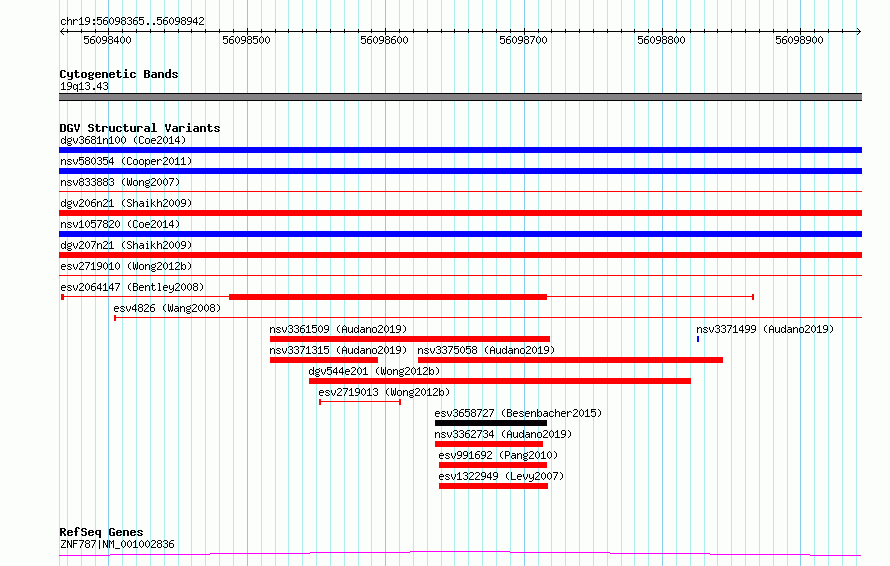 chr19:56098365..56098942

56098400 56098500 56098600 56098700 56098800 56098900

Cytogenetic Bands
19q13.43

DGV Structural Variants
dgv3681n100 (Coe2014)
nsv580354 (Cooper2011)
nsv833883 (Wong2007)
dgv206n21 (Shaikh2009)
nsv1057820 (Coe2014)
dgv207n21 (Shaikh2009)
esv2719010 (Wong2012b)
esv2064147 (Bentley2008)
esv4826 (Wang2008)
nsv3361509 (Audano2019)
nsv3371499 (Audano2019)
nsv3371315 (Audano2019)
nsv3375058 (Audano2019)
dgv544e201 (Wong2012b)
esv2719013 (Wong2012b)
esv3658727 (Besenbacher2015)
nsv3362734 (Audano2019)
esv991692 (Pang2010)
esv1322949 (Levy2007)

RefSeq Genes
ZNF787|NM_001002836